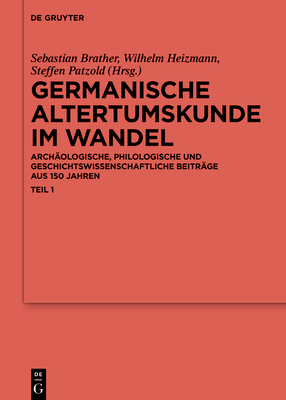 DE GRUYTER

Sebastian Brather, Wilhelm Heizmann, Steffen Patzold (Hrsg.)

GERMANISCHE ALTERTUMSKUNDE IM WANDEL

ARCHÄOLOGISCHE, PHILOLOGISCHE UND GESCHICHTSWISSENSCHAFTLICHE BEITRÄGE AUS 150 JAHREN

TEIL 1

DE
G